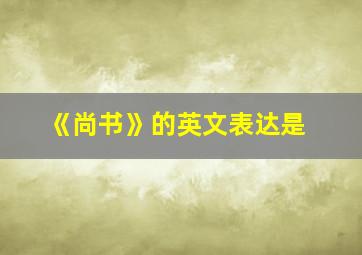 《尚书》的英文表达是